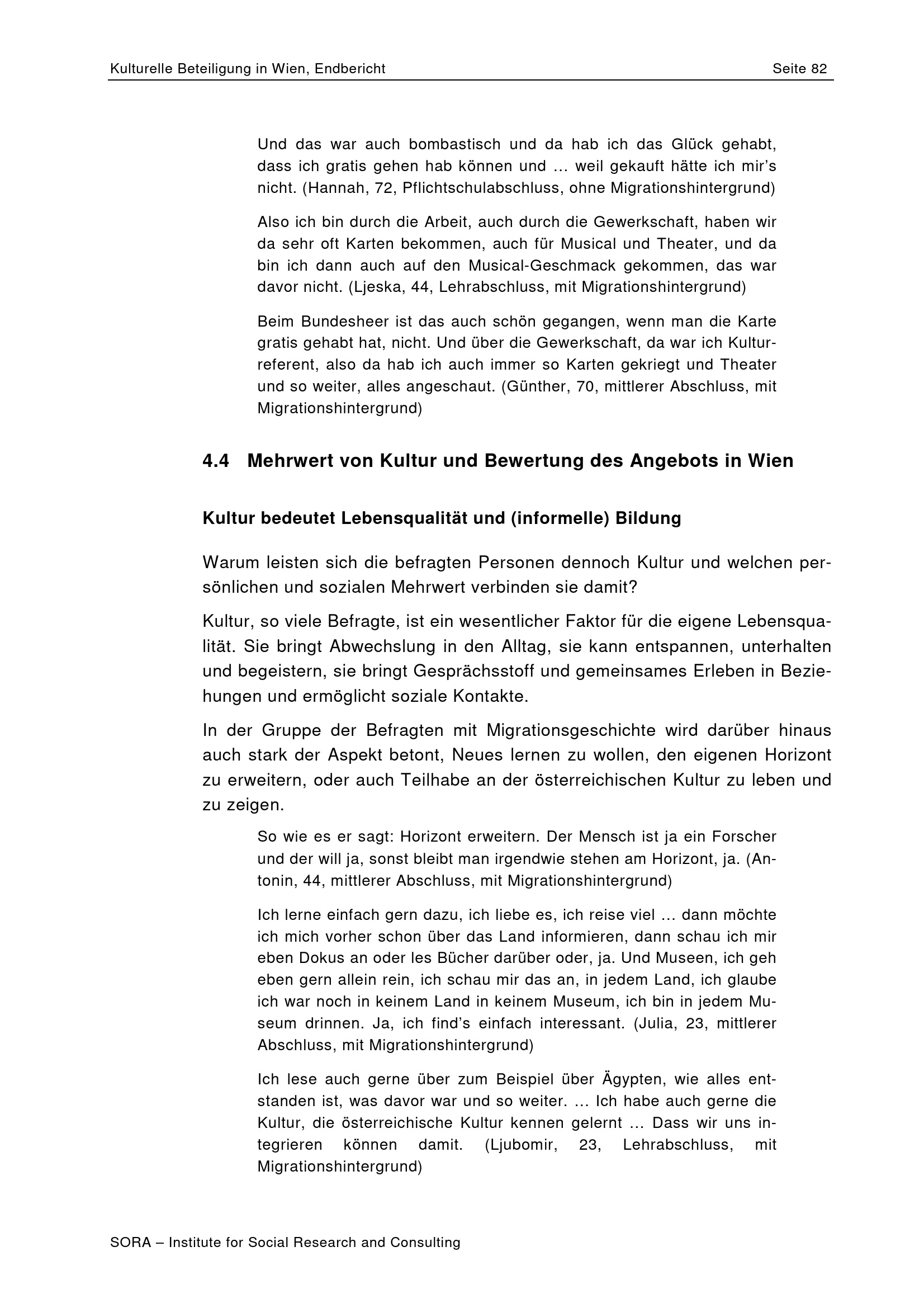 Kulturelle Beteiligung in Wien, Endbericht

Seite 82

Und das war auch bombastisch und da hab ich das Glück gehabt, dass ich gratis gehen hab können und … weil gekauft hätte ich mir's nicht. (Hannah, 72, Pflichtschulabschluss, ohne Migrationshintergrund)

Also ich bin durch die Arbeit, auch durch die Gewerkschaft, haben wir da sehr oft Karten bekommen, auch für Musical und Theater, und da bin ich dann auch auf den Musical-Geschmack gekommen, das war davor nicht. (Ljeska, 44, Lehrabschluss, mit Migrationshintergrund)

Beim Bundesheer ist das auch schön gegangen, wenn man die Karte gratis gehabt hat, nicht. Und über die Gewerkschaft, da war ich Kulturreferent, also da hab ich auch immer so Karten gekriegt und Theater und so weiter, alles angeschaut. (Günther, 70, mittlerer Abschluss, mit Migrationshintergrund)

4.4 Mehrwert von Kultur und Bewertung des Angebots in Wien

Kultur bedeutet Lebensqualität und (informelle) Bildung

Warum leisten sich die befragten Personen dennoch Kultur und welchen persönlichen und sozialen Mehrwert verbinden sie damit?

Kultur, so viele Befragte, ist ein wesentlicher Faktor für die eigene Lebensqualität. Sie bringt Abwechslung in den Alltag, sie kann entspannen, unterhalten und begeistern, sie bringt Gesprächsstoff und gemeinsames Erleben in Beziehungen und ermöglicht soziale Kontakte.

In der Gruppe der Befragten mit Migrationsgeschichte wird darüber hinaus auch stark der Aspekt betont, Neues lernen zu wollen, den eigenen Horizont zu erweitern, oder auch Teilhabe an der österreichischen Kultur zu leben und zu zeigen.

So wie es er sagt: Horizont erweitern. Der Mensch ist ja ein Forscher und der will ja, sonst bleibt man irgendwie stehen am Horizont, ja. (Antonin, 44, mittlerer Abschluss, mit Migrationshintergrund)

Ich lerne einfach gern dazu, ich liebe es, ich reise viel … dann möchte ich mich vorher schon über das Land informieren, dann schau ich mir eben Dokus an oder les Bücher darüber oder, ja. Und Museen, ich geh eben gern allein rein, ich schau mir das an, in jedem Land, ich glaube ich war noch in keinem Land in keinem Museum, ich bin in jedem Museum drinnen. Ja, ich find's einfach interessant. (Julia, 23, mittlerer Abschluss, mit Migrationshintergrund)

Ich lese auch gerne über zum Beispiel über Ägypten, wie alles entstanden ist, was davor war und so weiter. … Ich habe auch gerne die Kultur, die österreichische Kultur kennen gelernt … Dass wir uns integrieren können damit. (Ljubomir, 23, Lehrabschluss, mit Migrationshintergrund)

SORA – Institute for Social Research and Consulting